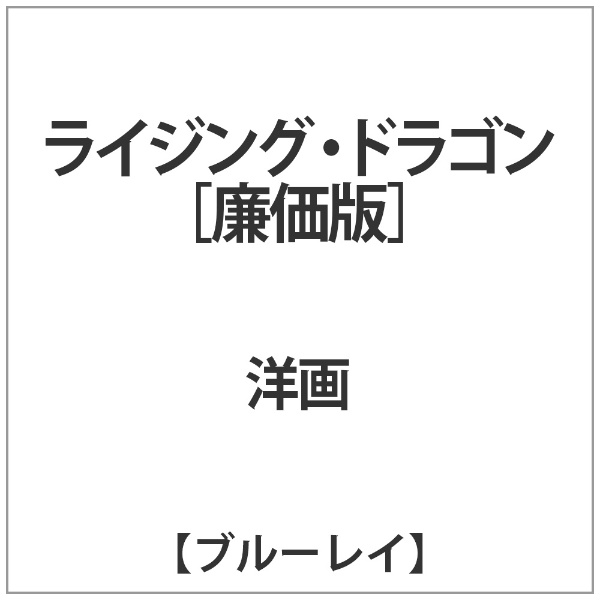 ライジング・ドラゴン
［廉価版］

洋画

【ブルーレイ】